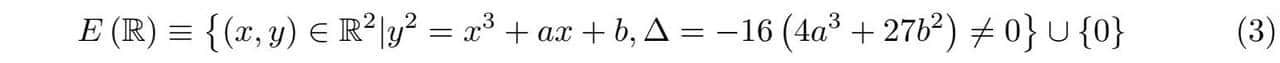 $E(\mathbb{R}) \equiv \{(x, y) \in \mathbb{R}^2 | y^2 = x^3 + ax + b, \Delta = -16(4a^3 + 27b^2) \neq 0\} \cup \{0\}$ (3)